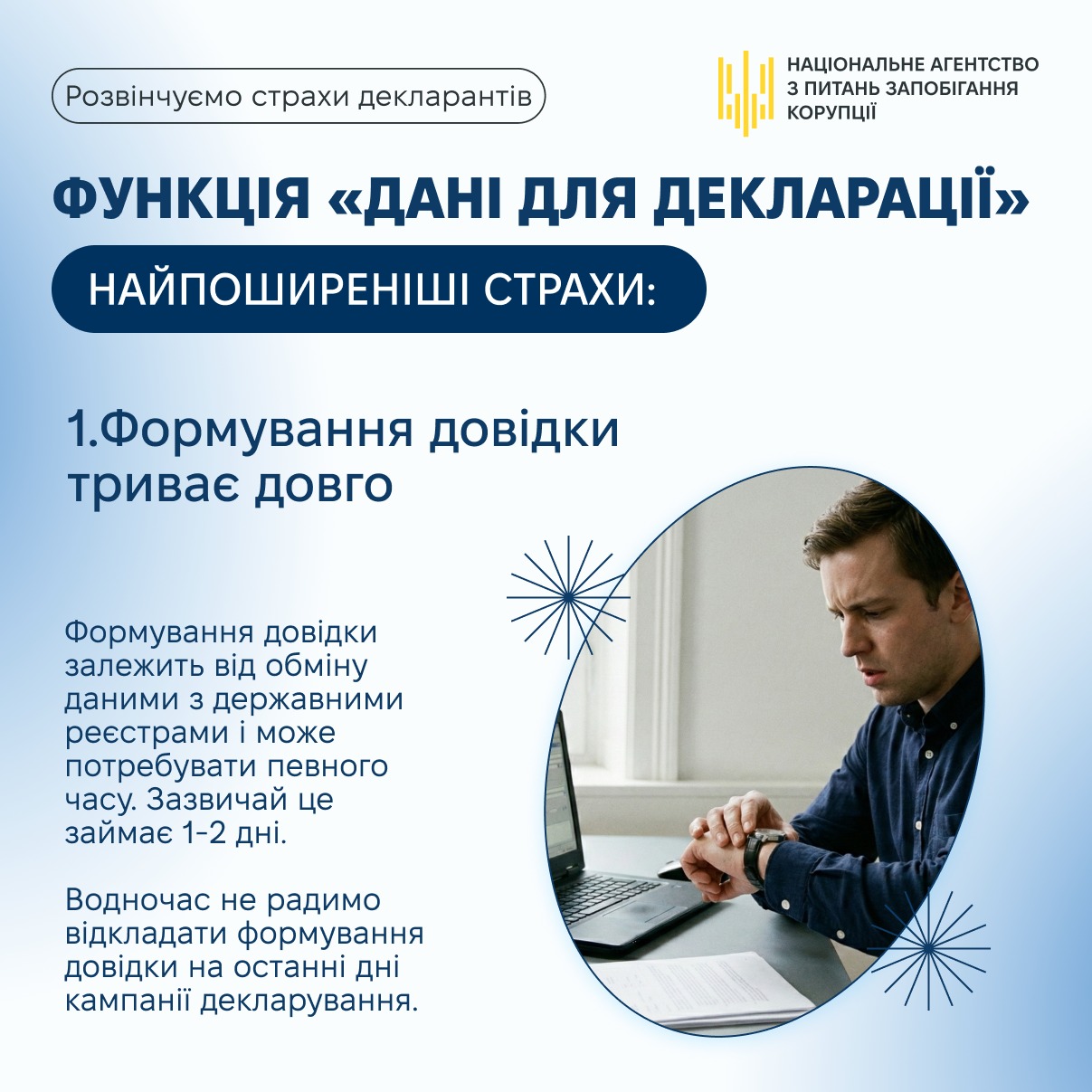 Розвінчуємо страхи декларантів

НАЦІОНАЛЬНЕ АГЕНТСТВО З ПИТАНЬ ЗАПОБІГАННЯ КОРУПЦІЇ

ФУНКЦІЯ «ДАНІ ДЛЯ ДЕКЛАРАЦІЇ»

НАЙПОШИРЕНІШІ СТРАХИ:

1.Формування довідки триває довго

Формування довідки залежить від обміну даними з державними реєстрами і може потребувати певного часу. Зазвичай це займає 1-2 дні.

Водночас не радимо відкладати формування довідки на останні дні кампанії декларування.